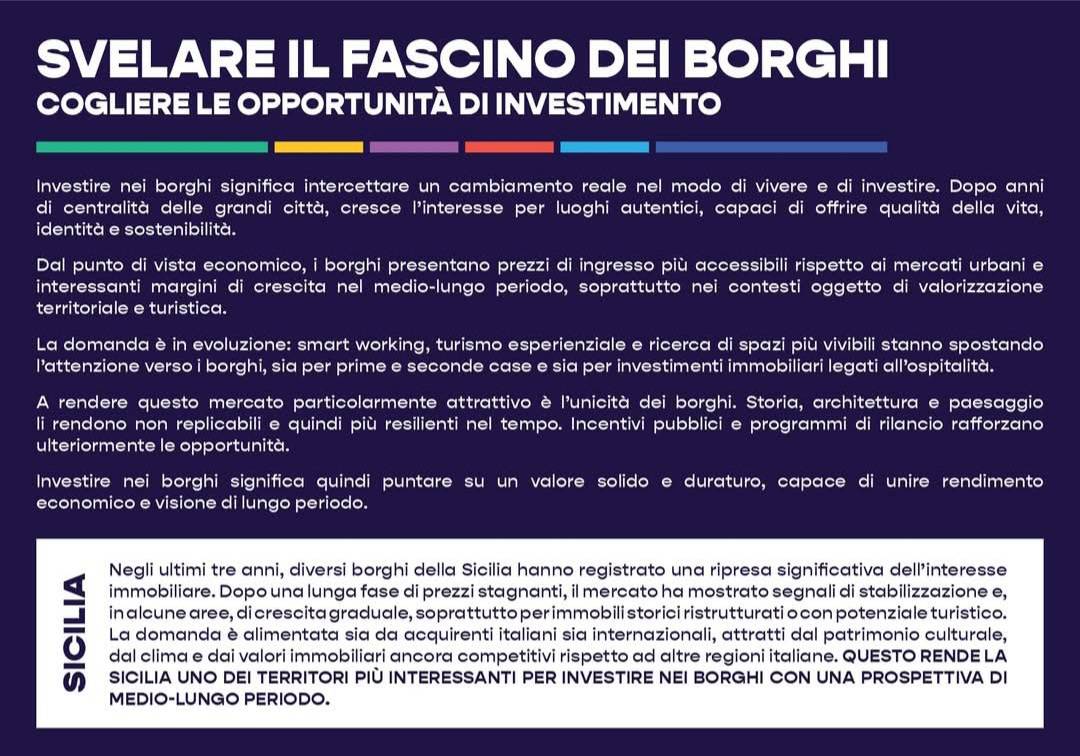 SVELARE IL FASCINO DEI BORGHI
COGLIERE LE OPPORTUNITÀ DI INVESTIMENTO

Investire nei borghi significa intercettare un cambiamento reale nel modo di vivere e di investire. Dopo anni di centralità delle grandi città, cresce l'interesse per luoghi autentici, capaci di offrire qualità della vita, identità e sostenibilità.

Dal punto di vista economico, i borghi presentano prezzi di ingresso più accessibili rispetto ai mercati urbani e interessanti margini di crescita nel medio-lungo periodo, soprattutto nei contesti oggetto di valorizzazione territoriale e turistica.

La domanda è in evoluzione: smart working, turismo esperienziale e ricerca di spazi più vivibili stanno spostando l'attenzione verso i borghi, sia per prime e seconde case e sia per investimenti immobiliari legati all'ospitalità.

A rendere questo mercato particolarmente attrattivo è l'unicità dei borghi. Storia, architettura e paesaggio li rendono non replicabili e quindi più resilienti nel tempo. Incentivi pubblici e programmi di rilancio rafforzano ulteriormente le opportunità.

Investire nei borghi significa quindi puntare su un valore solido e duraturo, capace di unire rendimento economico e visione di lungo periodo.

SICILIA

Negli ultimi tre anni, diversi borghi della Sicilia hanno registrato una ripresa significativa dell'interesse immobiliare. Dopo una lunga fase di prezzi stagnanti, il mercato ha mostrato segnali di stabilizzazione e, in alcune aree, di crescita graduale, soprattutto per immobili storici ristrutturati o con potenziale turistico. La domanda è alimentata sia da acquirenti italiani sia internazionali, attratti dal patrimonio culturale, dal clima e dai valori immobiliari ancora competitivi rispetto ad altre regioni italiane. QUESTO RENDE LA SICILIA UNO DEI TERRITORI PIÙ INTERESSANTI PER INVESTIRE NEI BORGHI CON UNA PROSPETTIVA DI MEDIO-LUNGO PERIODO.